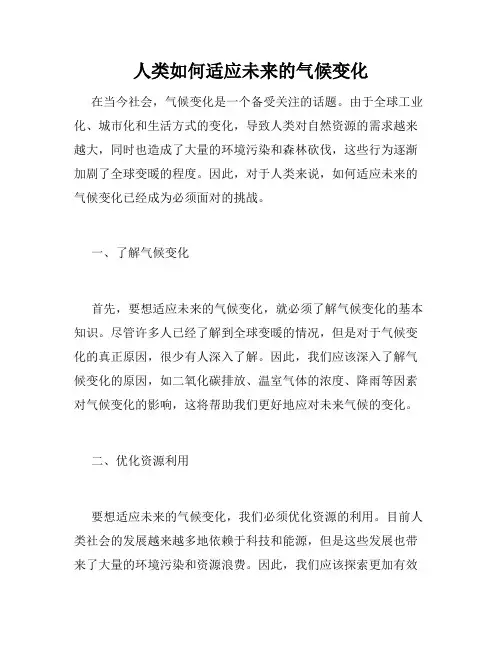 人类如何适应未来的气候变化

在当今社会，气候变化是一个备受关注的话题。由于全球工业化、城市化和生活方式的变化，导致人类对自然资源的需求越来越大，同时也造成了大量的环境污染和森林砍伐，这些行为逐渐加剧了全球变暖的程度。因此，对于人类来说，如何适应未来的气候变化已经成为必须面对的挑战。

一、了解气候变化

首先，要想适应未来的气候变化，就必须了解气候变化的基本知识。尽管许多人已经了解到全球变暖的情况，但是对于气候变化的真正原因，很少有人深入了解。因此，我们应该深入了解气候变化的原因，如二氧化碳排放、温室气体的浓度、降雨等因素对气候变化的影响，这将帮助我们更好地应对未来气候的变化。

二、优化资源利用

要想适应未来的气候变化，我们必须优化资源的利用。目前人类社会的发展越来越多地依赖于科技和能源，但是这些发展也带来了大量的环境污染和资源浪费。因此，我们应该探索更加有效